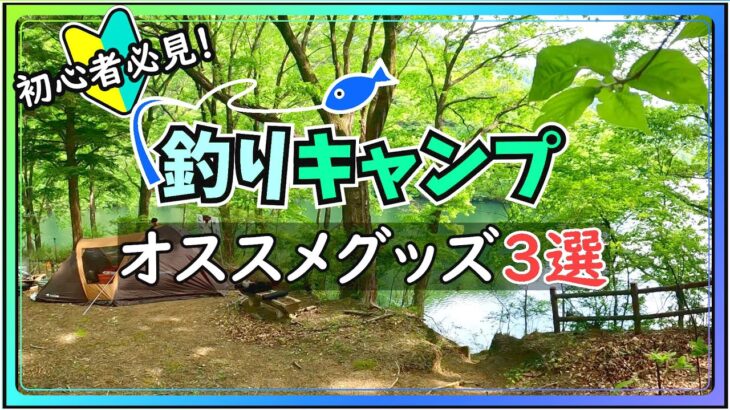 初心者必見!

釣りキャンプ

オススメグッズ3選